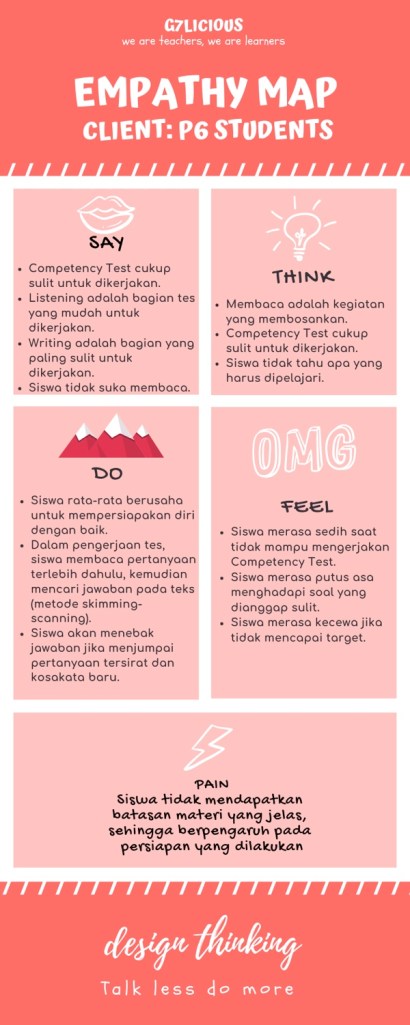 G7LICIOUS
we are teachers, we are learners

EMPATHY MAP
CLIENT: P6 STUDENTS

SAY

- Competency Test cukup sulit untuk dikerjakan.
- Listening adalah bagian tes yang mudah untuk dikerjakan.
- Writing adalah bagian yang paling sulit untuk dikerjakan.
- Siswa tidak suka membaca.

THINK

- Membaca adalah kegiatan yang membosankan.
- Competency Test cukup sulit untuk dikerjakan.
- Siswa tidak tahu apa yang harus dipelajari.

DO

- Siswa rata-rata berusaha untuk mempersiapakan diri dengan baik.
- Dalam pengerjaan tes, siswa membaca pertanyaan terlebih dahulu, kemudian mencari jawaban pada teks (metode skimming-scanning).
- Siswa akan menebak jawaban jika menjumpai pertanyaan tersirat dan kosakata baru.

OMG

FEEL

- Siswa merasa sedih saat tidak mampu mengerjakan Competency Test.
- Siswa merasa putus asa menghadapi soal yang dianggap sulit.
- Siswa merasa kecewa jika tidak mencapai target.

PAIN
Siswa tidak mendapatkan batasan materi yang jelas, sehingga berpengaruh pada persiapan yang dilakukan

design thinking
Talk less do more